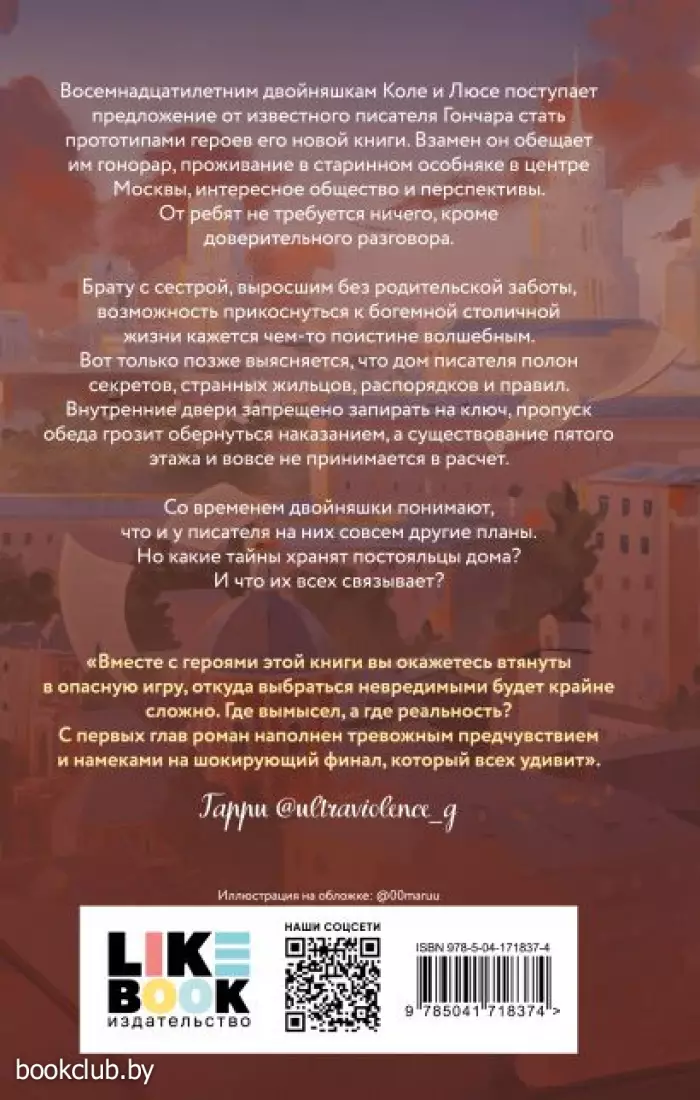 Восемнадцатилетним двойняшкам Коле и Люсе поступает предложение от известного писателя Гончара стать прототипами героев его новой книги. Взамен он обещает им гонорар, проживание в старинном особняке в центре Москвы, интересное общество и перспективы. От ребят не требуется ничего, кроме доверительного разговора.

Брату с сестрой, выросшим без родительской заботы, возможность прикоснуться к богемной столичной жизни кажется чем-то поистине волшебным. Вот только позже выясняется, что дом писателя полон секретов, странных жильцов, распорядков и правил. Внутренние двери запрещено запирать на ключ, пропуск обеда грозит обернуться наказанием, а существование пятого этажа и вовсе не принимается в расчет.

Со временем двойняшки понимают, что и у писателя на них совсем другие планы. Но какие тайны хранят постояльцы дома? И что их всех связывает?

«Вместе с героями этой книги вы окажетесь втянуты в опасную игру, откуда выбраться невредимыми будет крайне сложно. Где вымысел, а где реальность? С первых глав роман наполнен тревожным предчувствием и намеками на шокирующий финал, который всех удивит».

Гарри @ultraviolence_g

Иллюстрация на обложке: @00maruu

LIKE BOOK издательство

НАШИ СОЦСЕТИ

ISBN 978-5-04-171837-4

9 785041 718374 >

bookclub.by